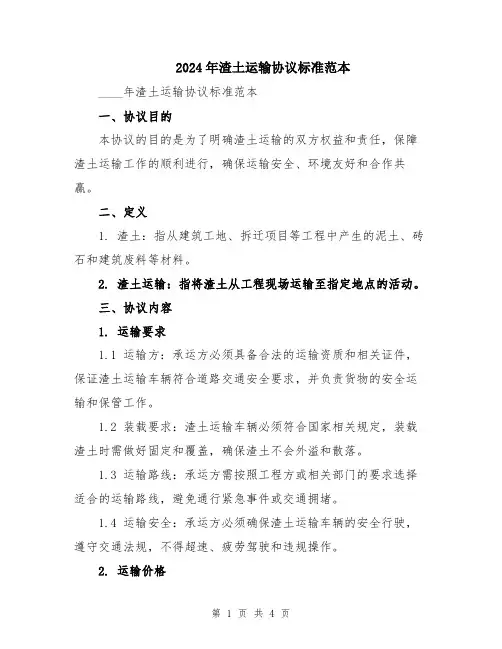 2024年渣土运输协议标准范本

____年渣土运输协议标准范本

一、协议目的

本协议的目的是为了明确渣土运输的双方权益和责任，保障渣土运输工作的顺利进行，确保运输安全、环境友好和合作共赢。

二、定义

1. 渣土：指从建筑工地、拆迁项目等工程中产生的泥土、砖石和建筑废料等材料。

2. 渣土运输：指将渣土从工程现场运输至指定地点的活动。

三、协议内容

1. 运输要求

1.1 运输方：承运方必须具备合法的运输资质和相关证件，保证渣土运输车辆符合道路交通安全要求，并负责货物的安全运输和保管工作。

1.2 装载要求：渣土运输车辆必须符合国家相关规定，装载渣土时需做好固定和覆盖，确保渣土不会外溢和散落。

1.3 运输路线：承运方需按照工程方或相关部门的要求选择适合的运输路线，避免通行紧急事件或交通拥堵。

1.4 运输安全：承运方必须确保渣土运输车辆的安全行驶，遵守交通法规，不得超速、疲劳驾驶和违规操作。

2. 运输价格

第 1 页 共 4 页